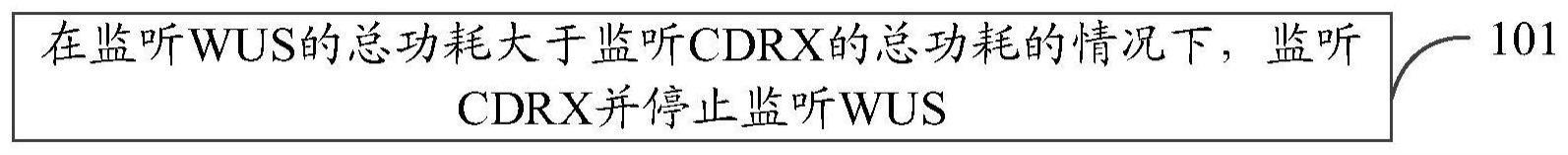 在监听WUS的总功耗大于监听CDRX的总功耗的情况下，监听CDRX并停止监听WUS

101